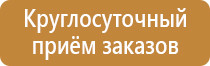 Круглосуточный приём заказов